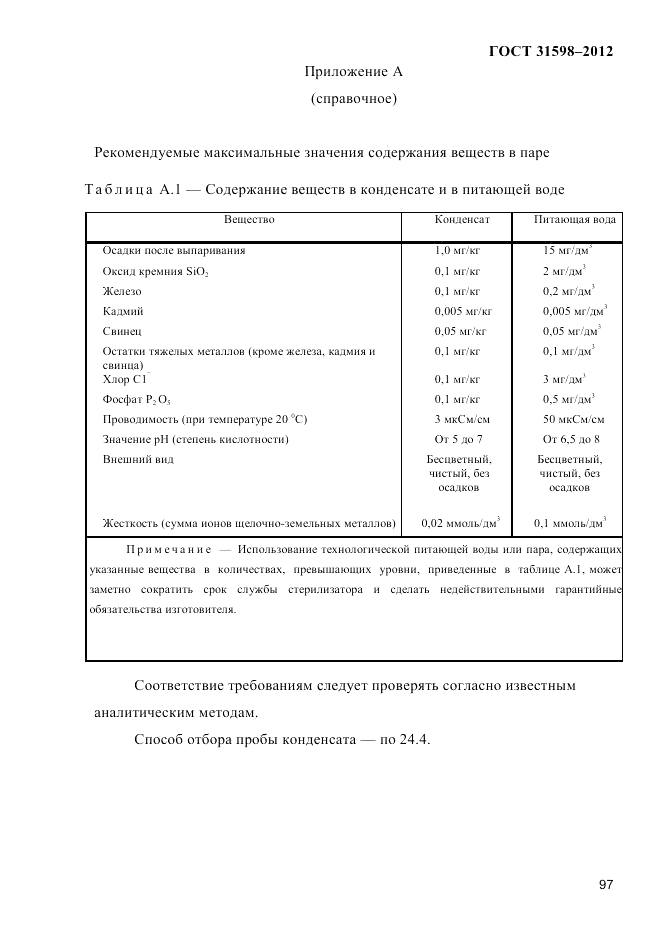 ГОСТ 31598–2012

Приложение А
(справочное)

Рекомендуемые максимальные значения содержания веществ в паре

Таблица А.1 — Содержание веществ в конденсате и в питающей воде

| Вещество | Конденсат | Питающая вода |
|---|---|---|
| Осадки после выпаривания | 1,0 мг/кг | 15 мг/дм$^3$ |
| Оксид кремния $SiO_2$ | 0,1 мг/кг | 2 мг/дм$^3$ |
| Железо | 0,1 мг/кг | 0,2 мг/дм$^3$ |
| Кадмий | 0,005 мг/кг | 0,005 мг/дм$^3$ |
| Свинец | 0,05 мг/кг | 0,05 мг/дм$^3$ |
| Остатки тяжелых металлов (кроме железа, кадмия и свинца) | 0,1 мг/кг | 0,1 мг/дм$^3$ |
| Хлор $Cl^-$ | 0,1 мг/кг | 3 мг/дм$^3$ |
| Фосфат $P_2O_5$ | 0,1 мг/кг | 0,5 мг/дм$^3$ |
| Проводимость (при температуре 20 °С) | 3 мкСм/см | 50 мкСм/см |
| Значение pH (степень кислотности) | От 5 до 7 | От 6,5 до 8 |
| Внешний вид | Бесцветный, чистый, без осадков | Бесцветный, чистый, без осадков |
| Жесткость (сумма ионов щелочно-земельных металлов) | 0,02 ммоль/дм$^3$ | 0,1 ммоль/дм$^3$ |

Примечание — Использование технологической питающей воды или пара, содержащих указанные вещества в количествах, превышающих уровни, приведенные в таблице А.1, может заметно сократить срок службы стерилизатора и сделать недействительными гарантийные обязательства изготовителя.

Соответствие требованиям следует проверять согласно известным аналитическим методам.

Способ отбора пробы конденсата — по 24.4.

97